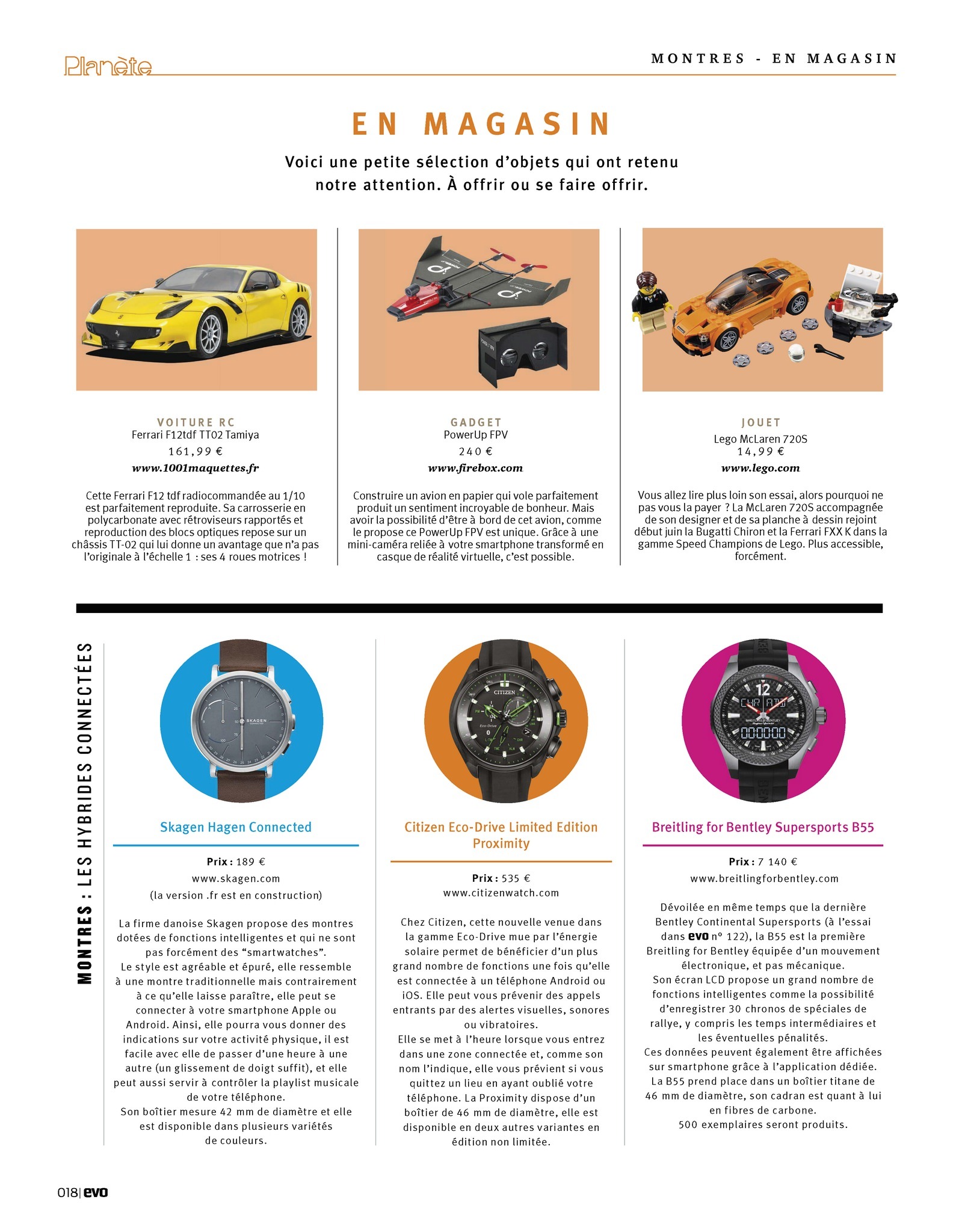 Planète

MONTRES - EN MAGASIN

EN MAGASIN

Voici une petite sélection d'objets qui ont retenu notre attention. À offrir ou se faire offrir.

VOITURE RC
Ferrari F12tdf TT02 Tamiya
161,99 €
www.1001maquettes.fr

Cette Ferrari F12 tdf radiocommandée au 1/10 est parfaitement reproduite. Sa carrosserie en polycarbonate avec rétroviseurs rapportés et reproduction des blocs optiques repose sur un châssis TT-02 qui lui donne un avantage que n'a pas l'originale à l'échelle 1 : ses 4 roues motrices !

GADGET
PowerUp FPV
240 €
www.firebox.com

Construire un avion en papier qui vole parfaitement produit un sentiment incroyable de bonheur. Mais avoir la possibilité d'être à bord de cet avion, comme le propose ce PowerUp FPV est unique. Grâce à une mini-caméra reliée à votre smartphone transformé en casque de réalité virtuelle, c'est possible.

JOUET
Lego McLaren 720S
14,99 €
www.lego.com

Vous allez lire plus loin son essai, alors pourquoi ne pas vous la payer ? La McLaren 720S accompagnée de son designer et de sa planche à dessin rejoint début juin la Bugatti Chiron et la Ferrari FXX K dans la gamme Speed Champions de Lego. Plus accessible, forcément.

MONTRES : LES HYBRIDES CONNECTÉES

Skagen Hagen Connected

Prix : 189 €
www.skagen.com
(la version .fr est en construction)

La firme danoise Skagen propose des montres dotées de fonctions intelligentes et qui ne sont pas forcément des "smartwatches".
Le style est agréable et épuré, elle ressemble à une montre traditionnelle mais contrairement à ce qu'elle laisse paraître, elle peut se connecter à votre smartphone Apple ou Android. Ainsi, elle pourra vous donner des indications sur votre activité physique, il est facile avec elle de passer d'une heure à une autre (un glissement de doigt suffit), et elle peut aussi servir à contrôler la playlist musicale de votre téléphone.
Son boîtier mesure 42 mm de diamètre et elle est disponible dans plusieurs variétés de couleurs.

Citizen Eco-Drive Limited Edition Proximity

Prix : 535 €
www.citizenwatch.com

Chez Citizen, cette nouvelle venue dans la gamme Eco-Drive mue par l'énergie solaire permet de bénéficier d'un plus grand nombre de fonctions une fois qu'elle est connectée à un téléphone Android ou iOS. Elle peut vous prévenir des appels entrants par des alertes visuelles, sonores ou vibratoires.
Elle se met à l'heure lorsque vous entrez dans une zone connectée et, comme son nom l'indique, elle vous prévient si vous quittez un lieu en ayant oublié votre téléphone. La Proximity dispose d'un boîtier de 46 mm de diamètre, elle est disponible en deux autres variantes en édition non limitée.

Breitling for Bentley Supersports B55

Prix : 7 140 €
www.breitlingforbentley.com

Dévoilée en même temps que la dernière Bentley Continental Supersports (à l'essai dans evo n° 122), la B55 est la première Breitling for Bentley équipée d'un mouvement électronique, et pas mécanique.
Son écran LCD propose un grand nombre de fonctions intelligentes comme la possibilité d'enregistrer 30 chronos de spéciales de rallye, y compris les temps intermédiaires et les éventuelles pénalités.
Ces données peuvent également être affichées sur smartphone grâce à l'application dédiée.
La B55 prend place dans un boîtier titane de 46 mm de diamètre, son cadran est quant à lui en fibres de carbone.
500 exemplaires seront produits.

018| evo